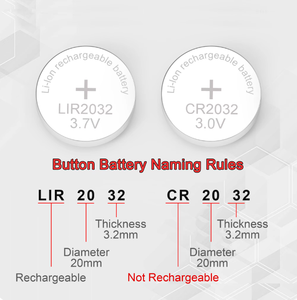 Li-Ion rechargeable battery
+
LIR2032
3.7V

Li-Ion rechargeable battery
+
CR2032
3.0V

Button Battery Naming Rules

LIR 20 32

Thickness
3.2mm

Diameter
20mm

Rechargeable

CR 20 32

Thickness
3.2mm

Diameter
20mm

Not Rechargeable